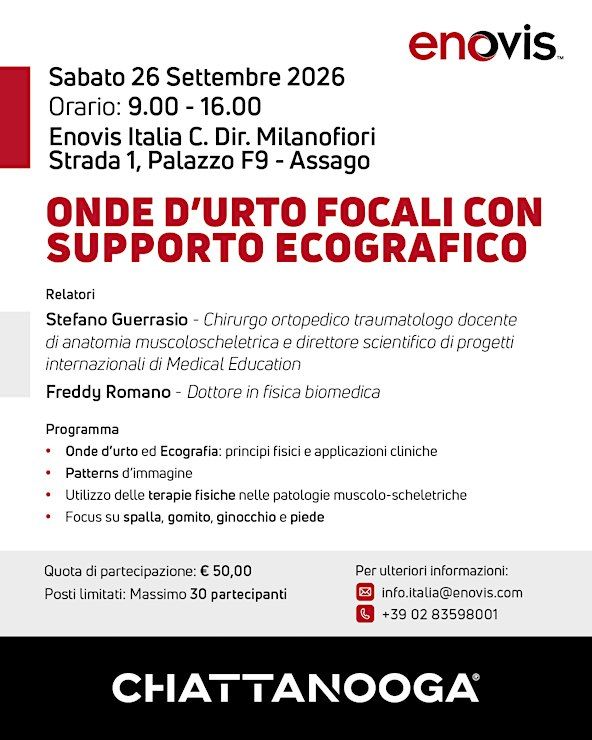 enovis™

Sabato 26 Settembre 2026
Orario: 9.00 - 16.00
Enovis Italia C. Dir. Milanofiori
Strada 1, Palazzo F9 - Assago

ONDE D'URTO FOCALI CON SUPPORTO ECOGRAFICO

Relatori

Stefano Guerrasio - Chirurgo ortopedico traumatologo docente di anatomia muscoloscheletrica e direttore scientifico di progetti internazionali di Medical Education

Freddy Romano - Dottore in fisica biomedica

Programma
• Onde d'urto ed Ecografia: principi fisici e applicazioni cliniche
• Patterns d'immagine
• Utilizzo delle terapie fisiche nelle patologie muscolo-scheletriche
• Focus su spalla, gomito, ginocchio e piede

Quota di partecipazione: € 50,00
Posti limitati: Massimo 30 partecipanti

Per ulteriori informazioni:
info.italia@enovis.com
+39 02 83598001

CHATTANOOGA®